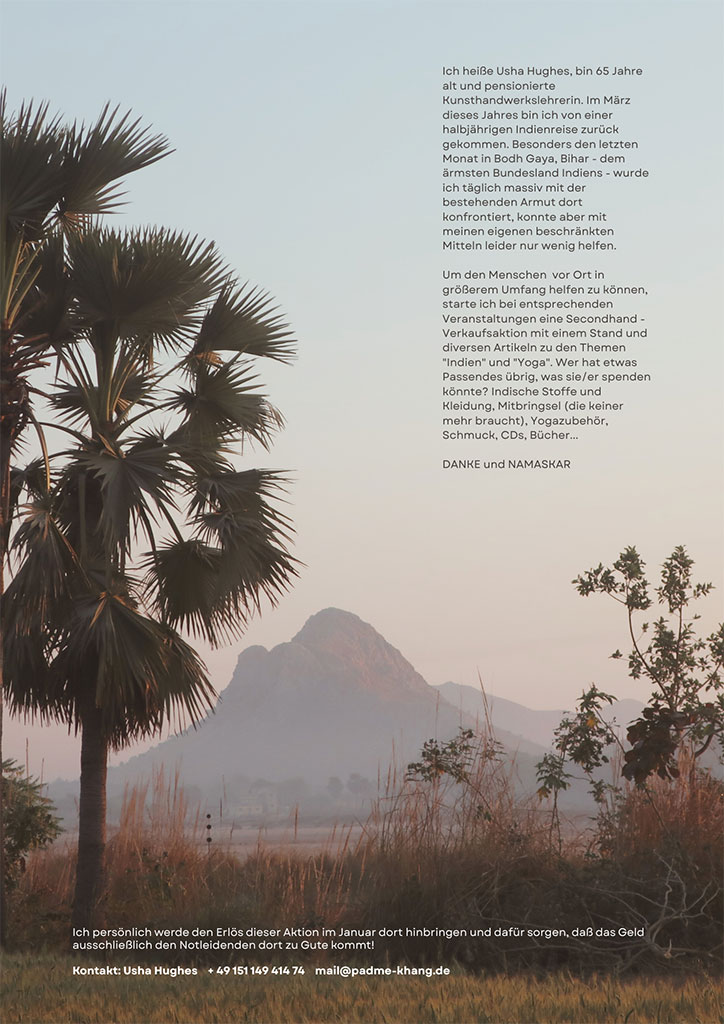 Ich heiße Usha Hughes, bin 65 Jahre alt und pensionierte Kunsthandwerkslehrerin. Im März dieses Jahres bin ich von einer halbjährigen Indienreise zurück gekommen. Besonders den letzten Monat in Bodh Gaya, Bihar - dem ärmsten Bundesland Indiens - wurde ich täglich massiv mit der bestehenden Armut dort konfrontiert, konnte aber mit meinen eigenen beschränkten Mitteln leider nur wenig helfen.

Um den Menschen vor Ort in größerem Umfang helfen zu können, starte ich bei entsprechenden Veranstaltungen eine Secondhand - Verkaufsaktion mit einem Stand und diversen Artikeln zu den Themen "Indien" und "Yoga". Wer hat etwas Passendes übrig, was sie/er spenden könnte? Indische Stoffe und Kleidung, Mitbringsel (die keiner mehr braucht), Yogazubehör, Schmuck, CDs, Bücher...

DANKE und NAMASKAR

Ich persönlich werde den Erlös dieser Aktion im Januar dort hinbringen und dafür sorgen, daß das Geld ausschließlich den Notleidenden dort zu Gute kommt!

Kontakt: Usha Hughes + 49 151 149 414 74 mail@padme-khang.de